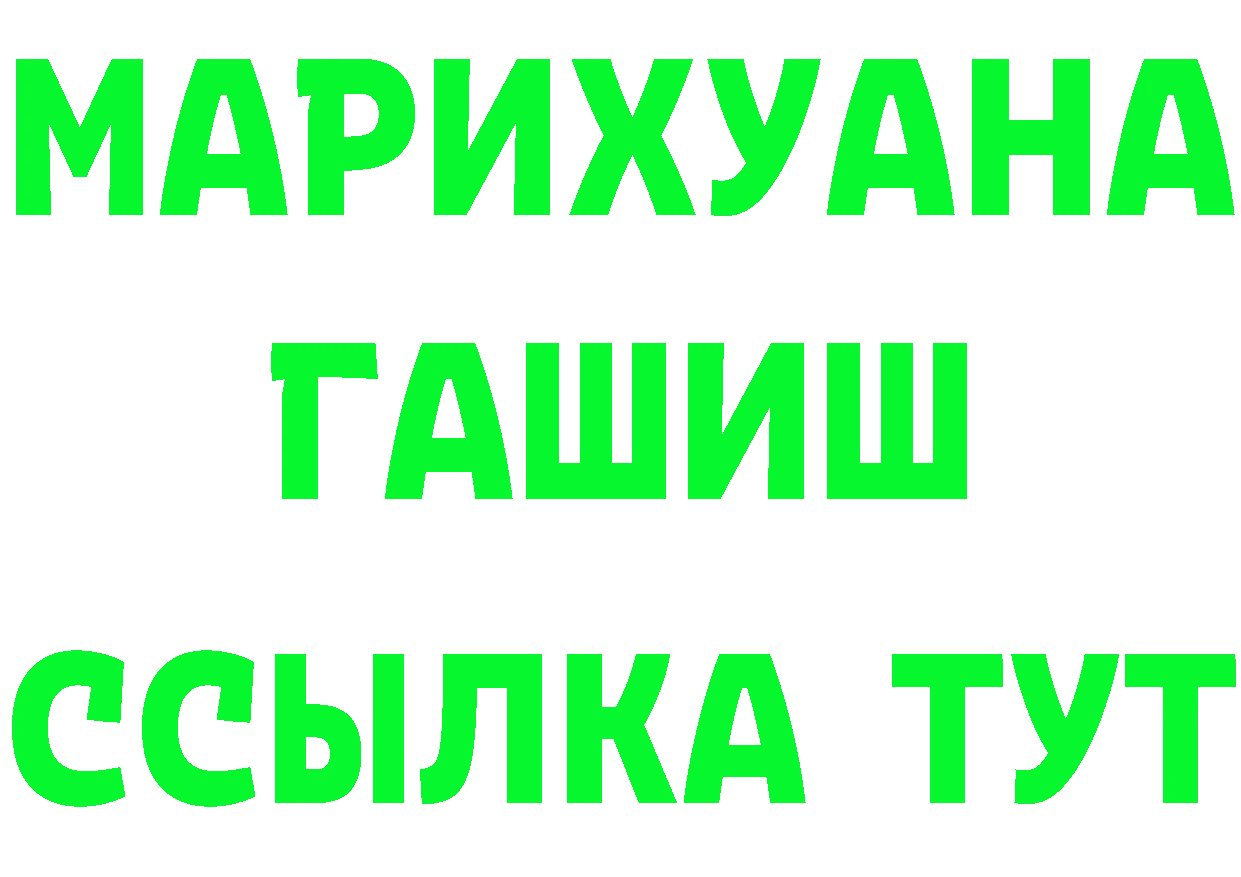 МАРИХУАНА
ГАШИШ
ССЫЛКА ТУТ